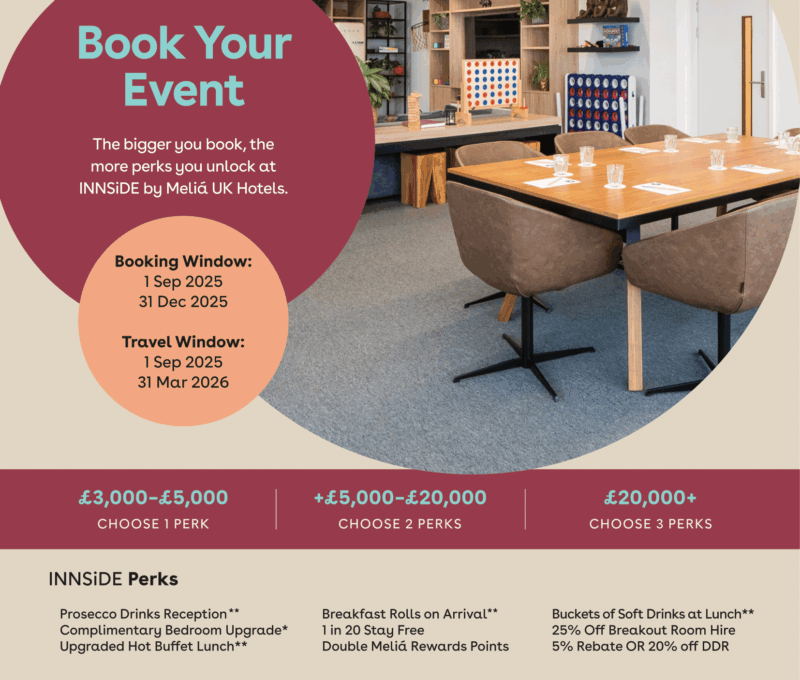 Book Your Event

The bigger you book, the more perks you unlock at INNSiDE by Meliá UK Hotels.

Booking Window:
1 Sep 2025
31 Dec 2025

Travel Window:
1 Sep 2025
31 Mar 2026

£3,000-£5,000
CHOOSE 1 PERK

+£5,000-£20,000
CHOOSE 2 PERKS

£20,000+
CHOOSE 3 PERKS

INNSiDE Perks

Prosecco Drinks Reception**
Complimentary Bedroom Upgrade*
Upgraded Hot Buffet Lunch**

Breakfast Rolls on Arrival**
1 in 20 Stay Free
Double Meliá Rewards Points

Buckets of Soft Drinks at Lunch**
25% Off Breakout Room Hire
5% Rebate OR 20% off DDR